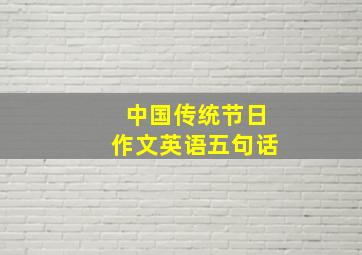 中国传统节日
作文英语五句话